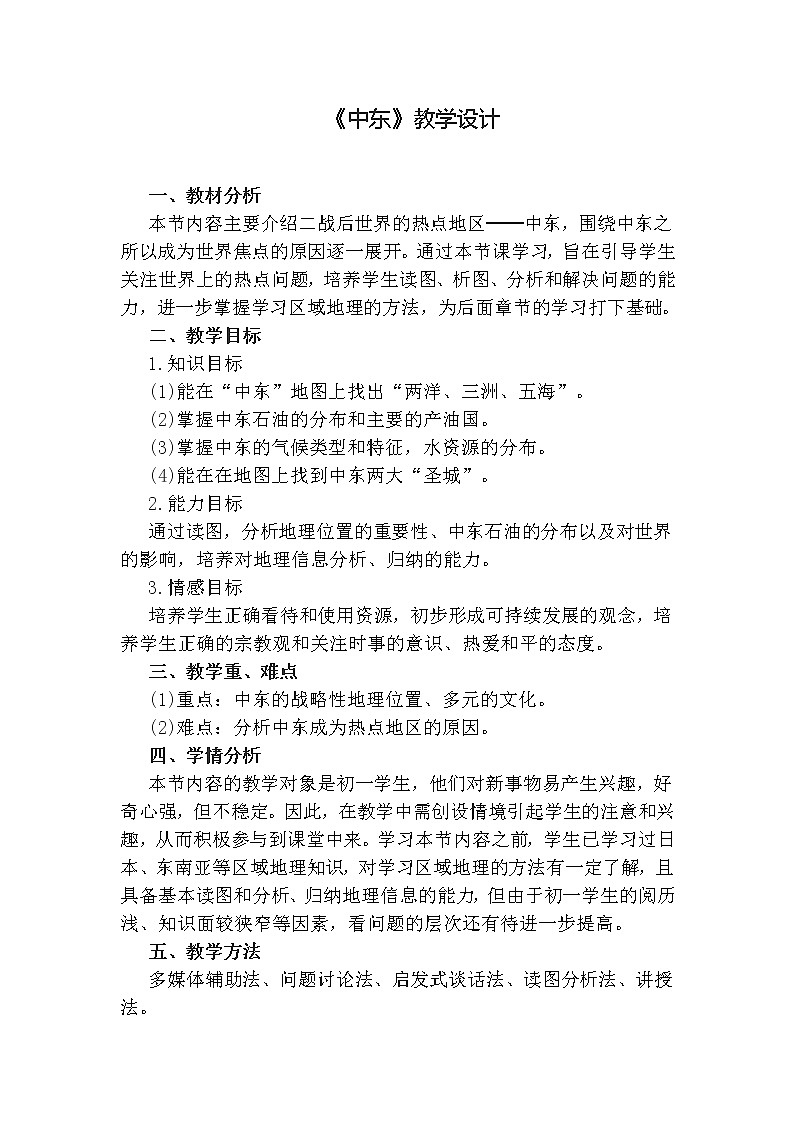 《中东》教学设计

一、教材分析

本节内容主要介绍二战后世界的热点地区——中东，围绕中东之所以成为世界焦点的原因逐一展开。通过本节课学习，旨在引导学生关注世界上的热点问题，培养学生读图、析图、分析和解决问题的能力，进一步掌握学习区域地理的方法，为后面章节的学习打下基础。

二、教学目标

1.知识目标

(1)能在“中东”地图上找出“两洋、三洲、五海”。

(2)掌握中东石油的分布和主要的产油国。

(3)掌握中东的气候类型和特征，水资源的分布。

(4)能在在地图上找到中东两大“圣城”。

2.能力目标

通过读图，分析地理位置的重要性、中东石油的分布以及对世界的影响，培养对地理信息分析、归纳的能力。

3.情感目标

培养学生正确看待和使用资源，初步形成可持续发展的观念，培养学生正确的宗教观和关注时事的意识、热爱和平的态度。

三、教学重、难点

(1)重点：中东的战略性地理位置、多元的文化。

(2)难点：分析中东成为热点地区的原因。

四、学情分析

本节内容的教学对象是初一学生，他们对新事物易产生兴趣，好奇心强，但不稳定。因此，在教学中需创设情境引起学生的注意和兴趣，从而积极参与到课堂中来。学习本节内容之前，学生已学习过日本、东南亚等区域地理知识，对学习区域地理的方法有一定了解，且具备基本读图和分析、归纳地理信息的能力，但由于初一学生的阅历浅、知识面较狭窄等因素，看问题的层次还有待进一步提高。

五、教学方法

多媒体辅助法、问题讨论法、启发式谈话法、读图分析法、讲授法。